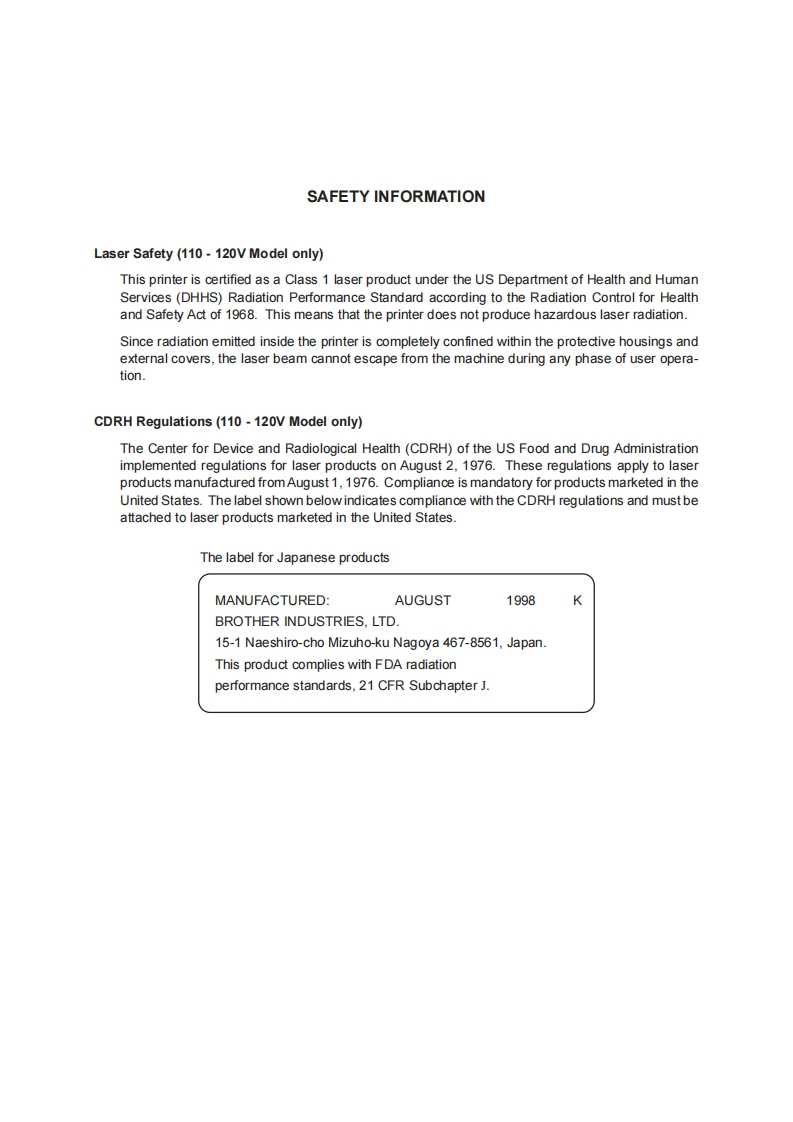 SAFETY INFORMATION

Laser Safety (110 - 120V Model only)

This printer is certified as a Class 1 laser product under the US Department of Health and Human Services (DHHS) Radiation Performance Standard according to the Radiation Control for Health and Safety Act of 1968. This means that the printer does not produce hazardous laser radiation.

Since radiation emitted inside the printer is completely confined within the protective housings and external covers, the laser beam cannot escape from the machine during any phase of user operation.

CDRH Regulations (110 - 120V Model only)

The Center for Device and Radiological Health (CDRH) of the US Food and Drug Administration implemented regulations for laser products on August 2, 1976. These regulations apply to laser products manufactured from August 1, 1976. Compliance is mandatory for products marketed in the United States. The label shown below indicates compliance with the CDRH regulations and must be attached to laser products marketed in the United States.

The label for Japanese products

MANUFACTURED: AUGUST 1998 K
BROTHER INDUSTRIES, LTD.
15-1 Naeshiro-cho Mizuho-ku Nagoya 467-8561, Japan.
This product complies with FDA radiation performance standards, 21 CFR Subchapter J.